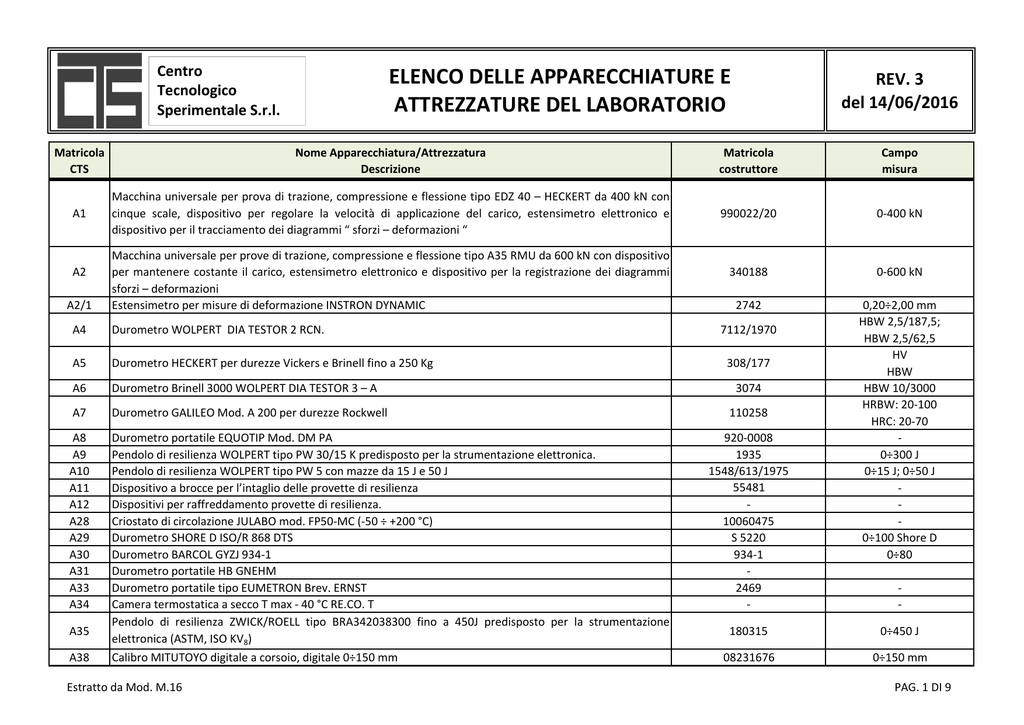 CTS

Centro Tecnologico Sperimentale S.r.l.

ELENCO DELLE APPARECCHIATURE E ATTREZZATURE DEL LABORATORIO

REV. 3 del 14/06/2016

| Matricola CTS | Nome Apparecchiatura/Attrezzatura Descrizione | Matricola costruttore | Campo misura |
|---|---|---|---|
| A1 | Macchina universale per prova di trazione, compressione e flessione tipo EDZ 40 – HECKERT da 400 kN con cinque scale, dispositivo per regolare la velocità di applicazione del carico, estensimetro elettronico e dispositivo per il tracciamento dei diagrammi “ sforzi – deformazioni “ | 990022/20 | 0-400 kN |
| A2 | Macchina universale per prove di trazione, compressione e flessione tipo A35 RMU da 600 kN con dispositivo per mantenere costante il carico, estensimetro elettronico e dispositivo per la registrazione dei diagrammi sforzi – deformazioni | 340188 | 0-600 kN |
| A2/1 | Estensimetro per misure di deformazione INSTRON DYNAMIC | 2742 | 0,20÷2,00 mm |
| A4 | Durometro WOLPERT DIA TESTOR 2 RCN. | 7112/1970 | HBW 2,5/187,5; HBW 2,5/62,5 |
| A5 | Durometro HECKERT per durezze Vickers e Brinell fino a 250 Kg | 308/177 | HV HBW |
| A6 | Durometro Brinell 3000 WOLPERT DIA TESTOR 3 – A | 3074 | HBW 10/3000 |
| A7 | Durometro GALILEO Mod. A 200 per durezze Rockwell | 110258 | HRBW: 20-100 HRC: 20-70 |
| A8 | Durometro portatile EQUOTIP Mod. DM PA | 920-0008 | - |
| A9 | Pendolo di resilienza WOLPERT tipo PW 30/15 K predisposto per la strumentazione elettronica. | 1935 | 0÷300 J |
| A10 | Pendolo di resilienza WOLPERT tipo PW 5 con mazze da 15 J e 50 J | 1548/613/1975 | 0÷15 J; 0÷50 J |
| A11 | Dispositivo a brocce per l’intaglio delle provette di resilienza | 55481 | - |
| A12 | Dispositivi per raffreddamento provette di resilienza. | - | - |
| A28 | Criostato di circolazione JULABO mod. FP50-MC (-50 ÷ +200 °C) | 10060475 | - |
| A29 | Durometro SHORE D ISO/R 868 DTS | S 5220 | 0÷100 Shore D |
| A30 | Durometro BARCOL GYZJ 934-1 | 934-1 | 0÷80 |
| A31 | Durometro portatile HB GNEHM | - | |
| A33 | Durometro portatile tipo EUMETRON Brev. ERNST | 2469 | - |
| A34 | Camera termostatica a secco T max - 40 °C RE.CO. T | - | - |
| A35 | Pendolo di resilienza ZWICK/ROELL tipo BRA342038300 fino a 450J predisposto per la strumentazione elettronica (ASTM, ISO $KV_8$) | 180315 | 0÷450 J |
| A38 | Calibro MITUTOYO digitale a corsoio, digitale 0÷150 mm | 08231676 | 0÷150 mm |

Estratto da Mod. M.16

PAG. 1 DI 9